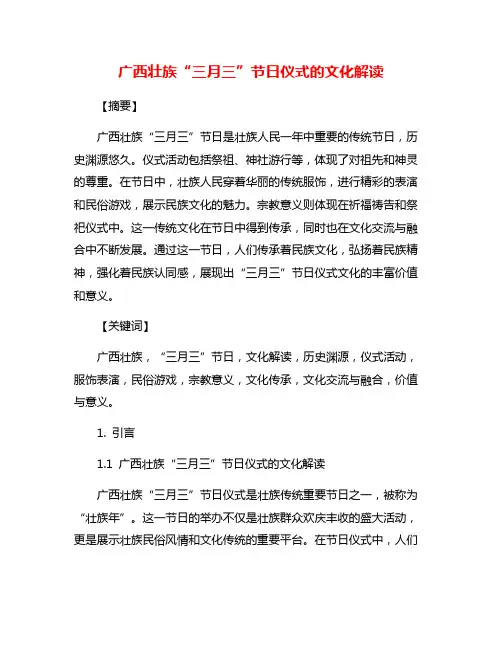 广西壮族“三月三”节日仪式的文化解读

【摘要】

广西壮族“三月三”节日是壮族人民一年中重要的传统节日，历史渊源悠久。仪式活动包括祭祖、神社游行等，体现了对祖先和神灵的尊重。在节日中，壮族人民穿着华丽的传统服饰，进行精彩的表演和民俗游戏，展示民族文化的魅力。宗教意义则体现在祈福祷告和祭祀仪式中。这一传统文化在节日中得到传承，同时也在文化交流与融合中不断发展。通过这一节日，人们传承着民族文化，弘扬着民族精神，强化着民族认同感，展现出“三月三”节日仪式文化的丰富价值和意义。

【关键词】

广西壮族，“三月三”节日，文化解读，历史渊源，仪式活动，服饰表演，民俗游戏，宗教意义，文化传承，文化交流与融合，价值与意义。

1. 引言

1.1 广西壮族“三月三”节日仪式的文化解读

广西壮族“三月三”节日仪式是壮族传统重要节日之一，被称为“壮族年”。这一节日的举办不仅是壮族群众欢庆丰收的盛大活动，更是展示壮族民俗风情和文化传统的重要平台。在节日仪式中，人们